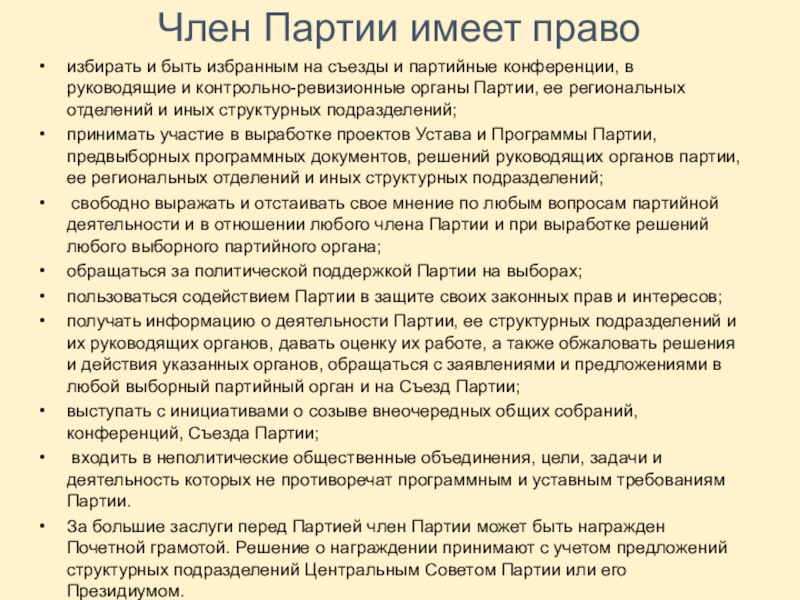 Член Партии имеет право

• избирать и быть избранным на съезды и партийные конференции, в руководящие и контрольно-ревизионные органы Партии, ее региональных отделений и иных структурных подразделений;
• принимать участие в выработке проектов Устава и Программы Партии, предвыборных программных документов, решений руководящих органов партии, ее региональных отделений и иных структурных подразделений;
• свободно выражать и отстаивать свое мнение по любым вопросам партийной деятельности и в отношении любого члена Партии и при выработке решений любого выборного партийного органа;
• обращаться за политической поддержкой Партии на выборах;
• пользоваться содействием Партии в защите своих законных прав и интересов;
• получать информацию о деятельности Партии, ее структурных подразделений и их руководящих органов, давать оценку их работе, а также обжаловать решения и действия указанных органов, обращаться с заявлениями и предложениями в любой выборный партийный орган и на Съезд Партии;
• выступать с инициативами о созыве внеочередных общих собраний, конференций, Съезда Партии;
• входить в неполитические общественные объединения, цели, задачи и деятельность которых не противоречат программным и уставным требованиям Партии.
• За большие заслуги перед Партией член Партии может быть награжден Почетной грамотой. Решение о награждении принимают с учетом предложений структурных подразделений Центральным Советом Партии или его Президиумом.